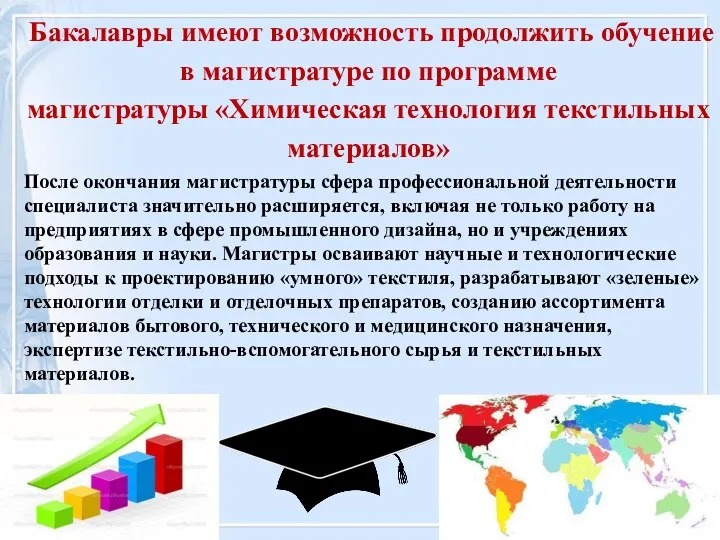 Бакалавры имеют возможность продолжить обучение в магистратуре по программе магистратуры «Химическая технология текстильных материалов»

После окончания магистратуры сфера профессиональной деятельности специалиста значительно расширяется, включая не только работу на предприятиях в сфере промышленного дизайна, но и учреждениях образования и науки. Магистры осваивают научные и технологические подходы к проектированию «умного» текстиля, разрабатывают «зеленые» технологии отделки и отделочных препаратов, созданию ассортимента материалов бытового, технического и медицинского назначения, экспертизе текстильно-вспомогательного сырья и текстильных материалов.